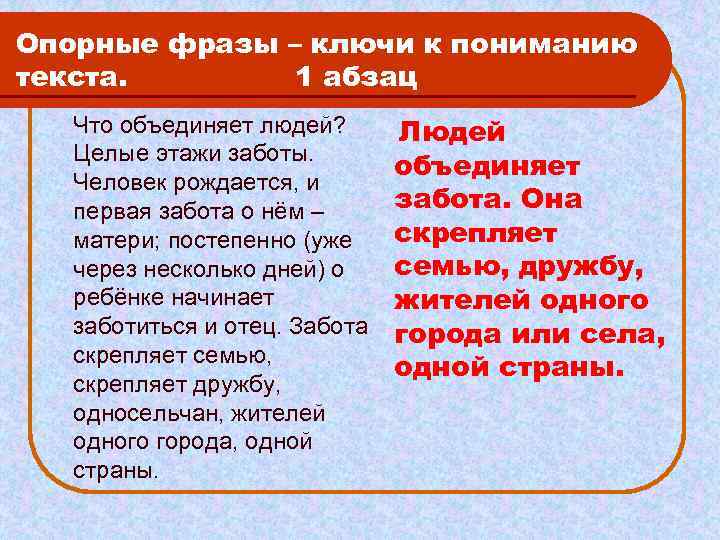 Опорные фразы – ключи к пониманию текста. 1 абзац

Что объединяет людей? Целые этажи заботы. Человек рождается, и первая забота о нём – матери; постепенно (уже через несколько дней) о ребёнке начинает заботиться и отец. Забота скрепляет семью, скрепляет дружбу, односельчан, жителей одного города, одной страны.

Людей объединяет забота. Она скрепляет семью, дружбу, жителей одного города или села, одной страны.